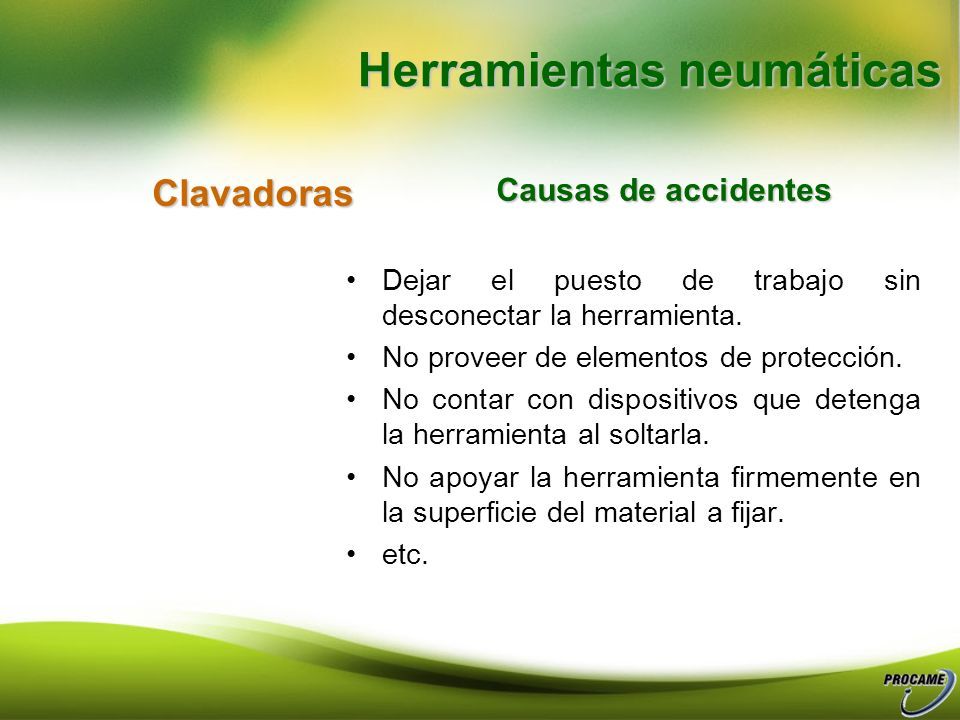 Herramientas neumáticas

Clavadoras

Causas de accidentes

• Dejar el puesto de trabajo sin desconectar la herramienta.
• No proveer de elementos de protección.
• No contar con dispositivos que detenga la herramienta al soltarla.
• No apoyar la herramienta firmemente en la superficie del material a fijar.
• etc.

PROCAME